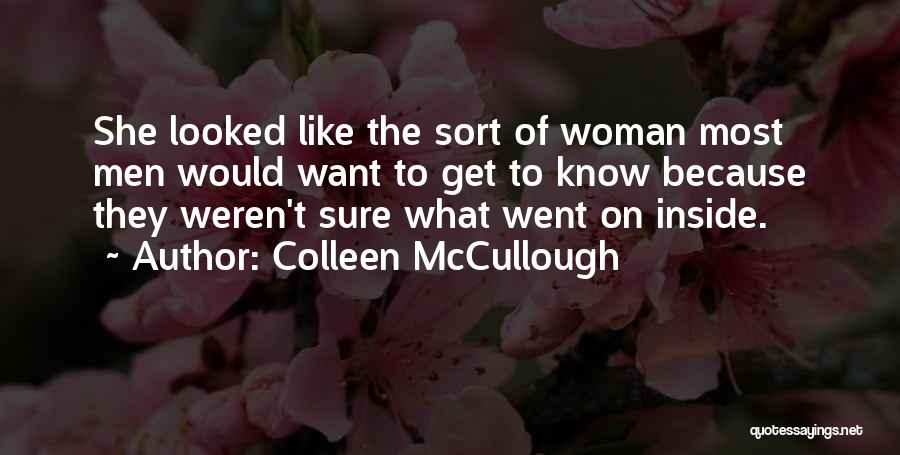 She looked like the sort of woman most men would want to get to know because they weren't sure what went on inside.

~ Author: Colleen McCullough

quotessayings.net